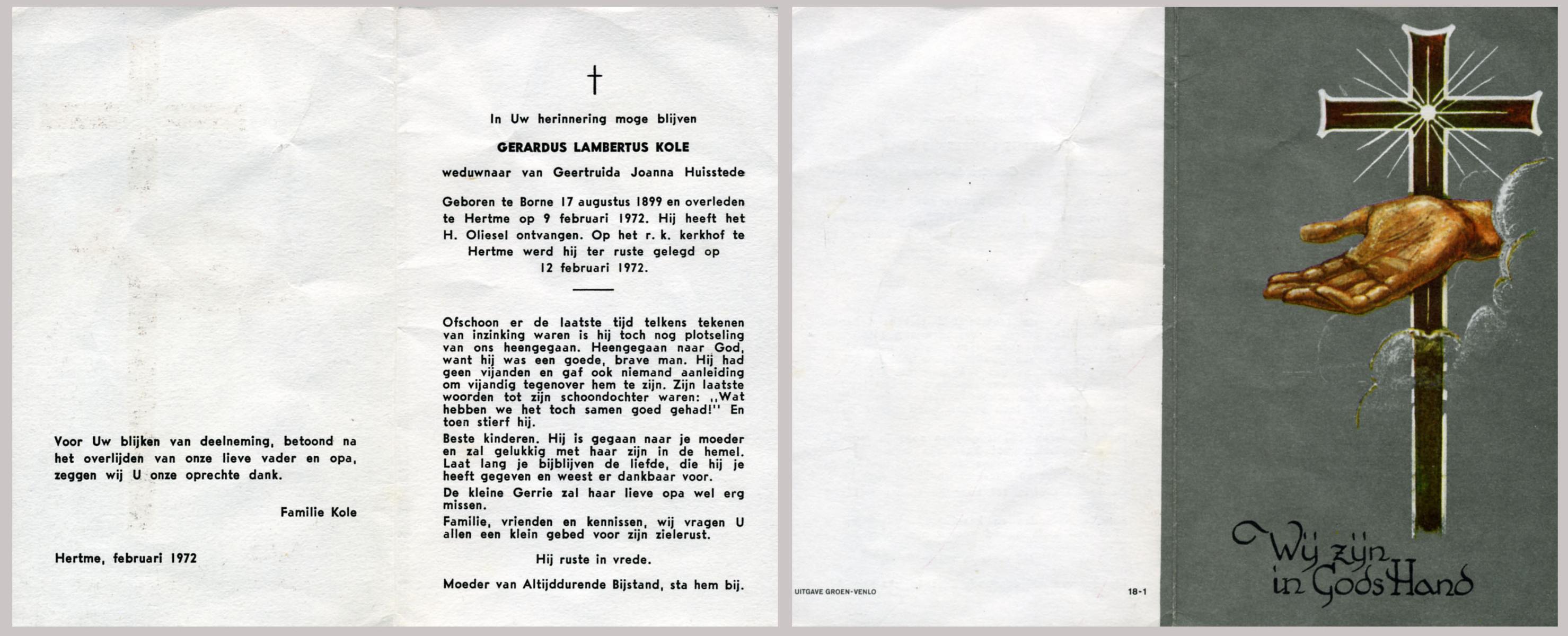 Voor Uw blijken van deelneming, betoond na het overlijden van onze lieve vader en opa, zeggen wij U onze oprechte dank.

Familie Kole

Hertme, februari 1972

†

In Uw herinnering moge blijven

GERARDUS LAMBERTUS KOLE

weduwnaar van Geertruida Joanna Huisstede

Geboren te Borne 17 augustus 1899 en overleden te Hertme op 9 februari 1972. Hij heeft het H. Oliesel ontvangen. Op het r. k. kerkhof te Hertme werd hij ter ruste gelegd op 12 februari 1972.

Ofschoon er de laatste tijd telkens tekenen van inzinking waren is hij toch nog plotseling van ons heengegaan. Heengegaan naar God, want hij was een goede, brave man. Hij had geen vijanden en gaf ook niemand aanleiding om vijandig tegenover hem te zijn. Zijn laatste woorden tot zijn schoondochter waren: ,,Wat hebben we het toch samen goed gehad!'' En toen stierf hij.

Beste kinderen. Hij is gegaan naar je moeder en zal gelukkig met haar zijn in de hemel. Laat lang je bijblijven de liefde, die hij je heeft gegeven en weest er dankbaar voor.

De kleine Gerrie zal haar lieve opa wel erg missen.

Familie, vrienden en kennissen, wij vragen U allen een klein gebed voor zijn zielerust.

Hij ruste in vrede.

Moeder van Altijddurende Bijstand, sta hem bij.

UITGAVE GROEN-VENLO

18-1

Wij zijn in Gods Hand